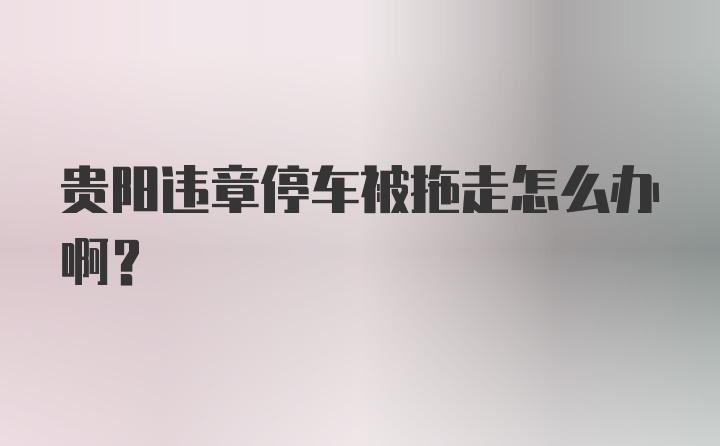 贵阳违章停车被拖走怎么办啊？